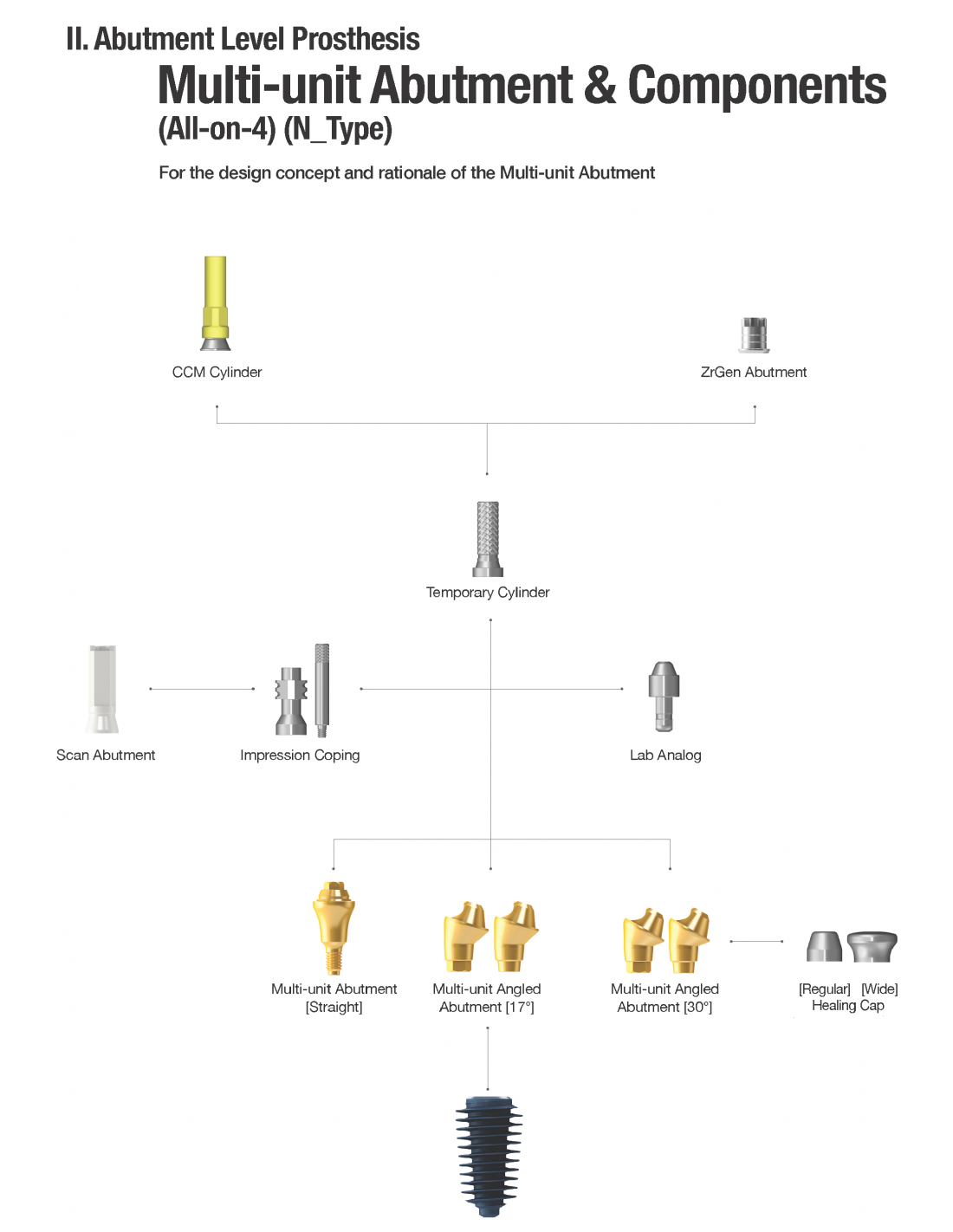 II. Abutment Level Prosthesis

Multi-unit Abutment & Components

(All-on-4) (N_Type)

For the design concept and rationale of the Multi-unit Abutment

CCM Cylinder

ZrGen Abutment

Temporary Cylinder

Scan Abutment

Impression Coping

Lab Analog

Multi-unit Abutment [Straight]

Multi-unit Angled Abutment [17°]

Multi-unit Angled Abutment [30°]

[Regular] [Wide] Healing Cap